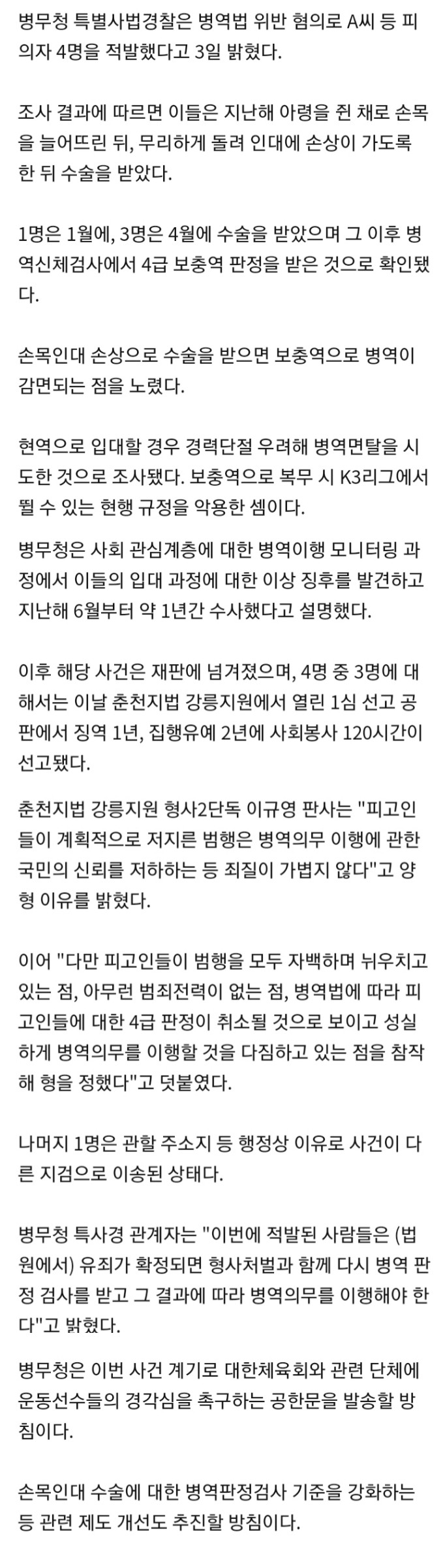 병무청 특별사법경찰은 병역법 위반 혐의로 A씨 등 피의자 4명을 적발했다고 3일 밝혔다.

조사 결과에 따르면 이들은 지난해 아령을 쥔 채로 손목을 늘어뜨린 뒤, 무리하게 돌려 인대에 손상이 가도록 한 뒤 수술을 받았다.

1명은 1월에, 3명은 4월에 수술을 받았으며 그 이후 병역신체검사에서 4급 보충역 판정을 받은 것으로 확인됐다.

손목인대 손상으로 수술을 받으면 보충역으로 병역이 감면되는 점을 노렸다.

현역으로 입대할 경우 경력단절 우려해 병역면탈을 시도한 것으로 조사됐다. 보충역으로 복무 시 K3리그에서 뛸 수 있는 현행 규정을 악용한 셈이다.

병무청은 사회 관심계층에 대한 병역이행 모니터링 과정에서 이들의 입대 과정에 대한 이상 징후를 발견하고 지난해 6월부터 약 1년간 수사했다고 설명했다.

이후 해당 사건은 재판에 넘겨졌으며, 4명 중 3명에 대해서는 이날 춘천지법 강릉지원에서 열린 1심 선고 공판에서 징역 1년, 집행유예 2년에 사회봉사 120시간이 선고됐다.

춘천지법 강릉지원 형사2단독 이규영 판사는 "피고인들이 계획적으로 저지른 범행은 병역의무 이행에 관한 국민의 신뢰를 저하하는 등 죄질이 가볍지 않다"고 양형 이유를 밝혔다.

이어 "다만 피고인들이 범행을 모두 자백하며 뉘우치고 있는 점, 아무런 범죄전력이 없는 점, 병역법에 따라 피고인들에 대한 4급 판정이 취소될 것으로 보이고 성실하게 병역의무를 이행할 것을 다짐하고 있는 점을 참작해 형을 정했다"고 덧붙였다.

나머지 1명은 관할 주소지 등 행정상 이유로 사건이 다른 지검으로 이송된 상태다.

병무청 특사경 관계자는 "이번에 적발된 사람들은 (법원에서) 유죄가 확정되면 형사처벌과 함께 다시 병역 판정 검사를 받고 그 결과에 따라 병역의무를 이행해야 한다"고 밝혔다.

병무청은 이번 사건 계기로 대한체육회와 관련 단체에 운동선수들의 경각심을 촉구하는 공한문을 발송할 방침이다.

손목인대 수술에 대한 병역판정검사 기준을 강화하는 등 관련 제도 개선도 추진할 방침이다.